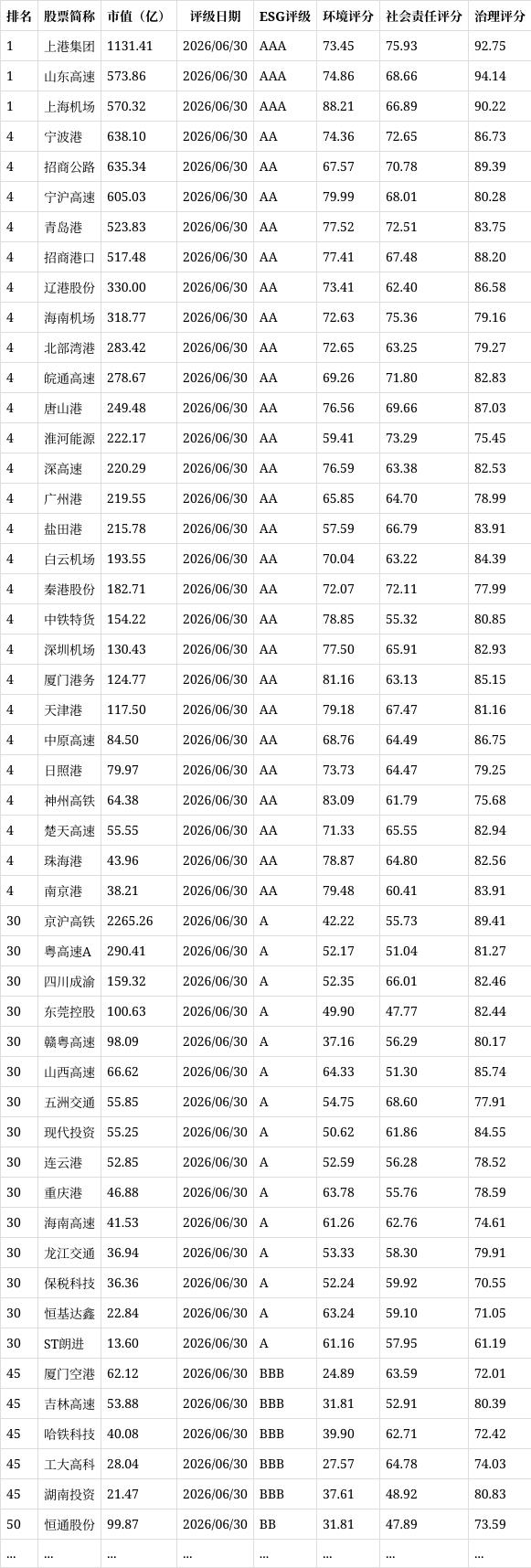 | 排名 | 股票简称 | 市值（亿） | 评级日期 | ESG评级 | 环境评分 | 社会责任评分 | 治理评分 |
|---|---|---|---|---|---|---|---|
| 1 | 上港集团 | 1131.41 | 2026/06/30 | AAA | 73.45 | 75.93 | 92.75 |
| 1 | 山东高速 | 573.86 | 2026/06/30 | AAA | 74.86 | 68.66 | 94.14 |
| 1 | 上海机场 | 570.32 | 2026/06/30 | AAA | 88.21 | 66.89 | 90.22 |
| 4 | 宁波港 | 638.10 | 2026/06/30 | AA | 74.36 | 72.65 | 86.73 |
| 4 | 招商公路 | 635.34 | 2026/06/30 | AA | 67.57 | 70.78 | 89.39 |
| 4 | 宁沪高速 | 605.03 | 2026/06/30 | AA | 79.99 | 68.01 | 80.28 |
| 4 | 青岛港 | 523.83 | 2026/06/30 | AA | 77.52 | 72.51 | 83.75 |
| 4 | 招商港口 | 517.48 | 2026/06/30 | AA | 77.41 | 67.48 | 88.20 |
| 4 | 辽港股份 | 330.00 | 2026/06/30 | AA | 73.41 | 62.40 | 86.58 |
| 4 | 海南机场 | 318.77 | 2026/06/30 | AA | 72.63 | 75.36 | 79.16 |
| 4 | 北部湾港 | 283.42 | 2026/06/30 | AA | 72.65 | 63.25 | 79.27 |
| 4 | 皖通高速 | 278.67 | 2026/06/30 | AA | 69.26 | 71.80 | 82.83 |
| 4 | 唐山港 | 249.48 | 2026/06/30 | AA | 76.56 | 69.66 | 87.03 |
| 4 | 淮河能源 | 222.17 | 2026/06/30 | AA | 59.41 | 73.29 | 75.45 |
| 4 | 深高速 | 220.29 | 2026/06/30 | AA | 76.59 | 63.38 | 82.53 |
| 4 | 广州港 | 219.55 | 2026/06/30 | AA | 65.85 | 64.70 | 78.99 |
| 4 | 盐田港 | 215.78 | 2026/06/30 | AA | 57.59 | 66.79 | 83.91 |
| 4 | 白云机场 | 193.55 | 2026/06/30 | AA | 70.04 | 63.22 | 84.39 |
| 4 | 秦港股份 | 182.71 | 2026/06/30 | AA | 72.07 | 72.11 | 77.99 |
| 4 | 中铁特货 | 154.22 | 2026/06/30 | AA | 78.85 | 55.32 | 80.85 |
| 4 | 深圳机场 | 130.43 | 2026/06/30 | AA | 77.50 | 65.91 | 82.93 |
| 4 | 厦门港务 | 124.77 | 2026/06/30 | AA | 81.16 | 63.13 | 85.15 |
| 4 | 天津港 | 117.50 | 2026/06/30 | AA | 79.18 | 67.47 | 81.16 |
| 4 | 中原高速 | 84.50 | 2026/06/30 | AA | 68.76 | 64.49 | 86.75 |
| 4 | 日照港 | 79.97 | 2026/06/30 | AA | 73.73 | 64.47 | 79.25 |
| 4 | 神州高铁 | 64.38 | 2026/06/30 | AA | 83.09 | 61.79 | 75.68 |
| 4 | 楚天高速 | 55.55 | 2026/06/30 | AA | 71.33 | 65.55 | 82.94 |
| 4 | 珠海港 | 43.96 | 2026/06/30 | AA | 78.87 | 64.80 | 82.56 |
| 4 | 南京港 | 38.21 | 2026/06/30 | AA | 79.48 | 60.41 | 83.91 |
| 30 | 京沪高铁 | 2265.26 | 2026/06/30 | A | 42.22 | 55.73 | 89.41 |
| 30 | 粤高速A | 290.41 | 2026/06/30 | A | 52.17 | 51.04 | 81.27 |
| 30 | 四川成渝 | 159.32 | 2026/06/30 | A | 52.35 | 66.01 | 82.46 |
| 30 | 东莞控股 | 100.63 | 2026/06/30 | A | 49.90 | 47.77 | 82.44 |
| 30 | 赣粤高速 | 98.09 | 2026/06/30 | A | 37.16 | 56.29 | 80.17 |
| 30 | 山西高速 | 66.62 | 2026/06/30 | A | 64.33 | 51.30 | 85.74 |
| 30 | 五洲交通 | 55.85 | 2026/06/30 | A | 54.75 | 68.60 | 77.91 |
| 30 | 现代投资 | 55.25 | 2026/06/30 | A | 50.62 | 61.86 | 84.55 |
| 30 | 连云港 | 52.85 | 2026/06/30 | A | 52.59 | 56.28 | 78.52 |
| 30 | 重庆港 | 46.88 | 2026/06/30 | A | 63.78 | 55.76 | 78.59 |
| 30 | 海南高速 | 41.53 | 2026/06/30 | A | 61.26 | 62.76 | 74.61 |
| 30 | 龙江交通 | 36.94 | 2026/06/30 | A | 53.33 | 58.30 | 79.91 |
| 30 | 保税科技 | 36.36 | 2026/06/30 | A | 52.24 | 59.92 | 70.55 |
| 30 | 恒基达鑫 | 22.84 | 2026/06/30 | A | 63.24 | 59.10 | 71.05 |
| 30 | ST朗进 | 13.60 | 2026/06/30 | A | 61.16 | 57.95 | 61.19 |
| 45 | 厦门空港 | 62.12 | 2026/06/30 | BBB | 24.89 | 63.59 | 72.01 |
| 45 | 吉林高速 | 53.88 | 2026/06/30 | BBB | 31.81 | 52.91 | 80.39 |
| 45 | 哈铁科技 | 40.08 | 2026/06/30 | BBB | 39.90 | 62.71 | 72.42 |
| 45 | 工大高科 | 28.04 | 2026/06/30 | BBB | 27.57 | 64.78 | 74.03 |
| 45 | 湖南投资 | 21.47 | 2026/06/30 | BBB | 37.61 | 48.92 | 80.83 |
| 50 | 恒通股份 | 99.87 | 2026/06/30 | BB | 31.81 | 47.89 | 73.59 |
| ... | ... | ... | ... | ... | ... | ... | ... |